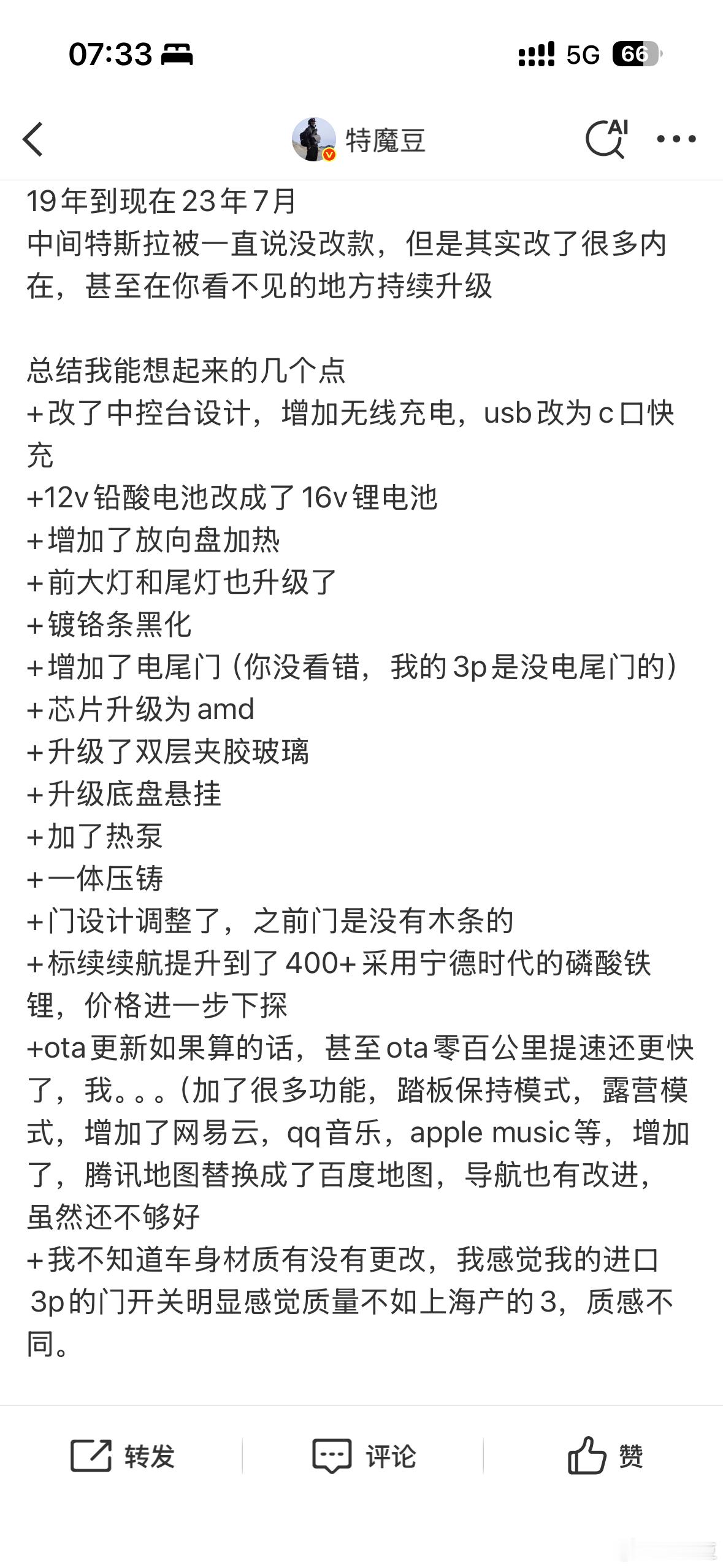 07:33

5G 66

特魔豆

AI

19年到现在23年7月
中间特斯拉被一直说没改款，但是其实改了很多内在，甚至在你看不见的地方持续升级

总结我能想起来的几个点
+改了中控台设计，增加无线充电，usb改为c口快充
+12v铅酸电池改成了16v锂电池
+增加了放向盘加热
+前大灯和尾灯也升级了
+镀铬条黑化
+增加了电尾门（你没看错，我的3p是没电尾门的）
+芯片升级为amd
+升级了双层夹胶玻璃
+升级底盘悬挂
+加了热泵
+一体压铸
+门设计调整了，之前门是没有木条的
+标续续航提升到了400+采用宁德时代的磷酸铁锂，价格进一步下探
+ota更新如果算的话，甚至ota零百公里提速还更快了，我。。。（加了很多功能，踏板保持模式，露营模式，增加了网易云，qq音乐，apple music等，增加了，腾讯地图替换成了百度地图，导航也有改进，虽然还不够好
+我不知道车身材质有没有更改，我感觉我的进口3p的门开关明显感觉质量不如上海产的3，质感不同。

转发 评论 赞